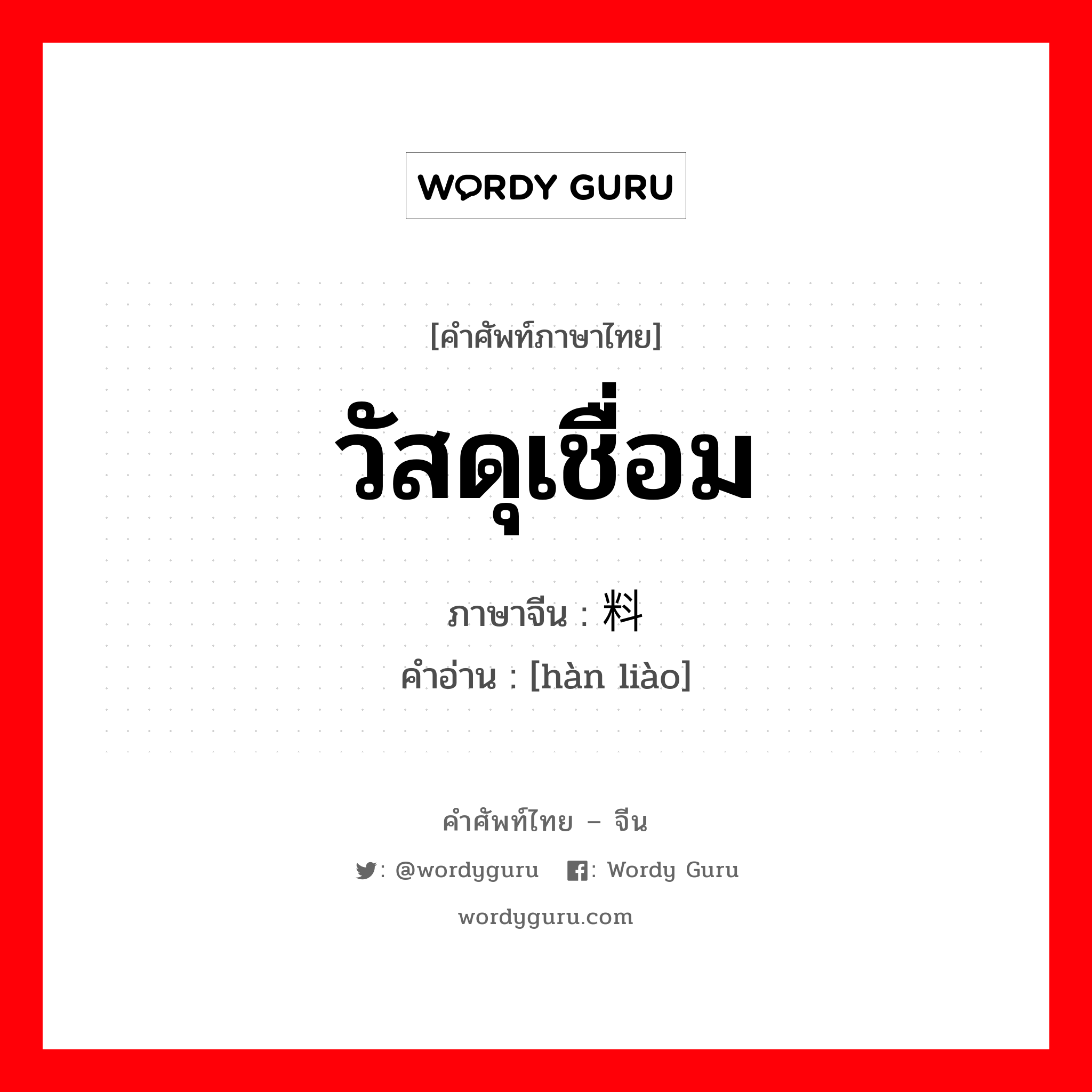 WORDY GURU

[คำศัพท์ภาษาไทย]
วัสดุเชื่อม
ภาษาจีน : 料
คำอ่าน : [hàn liào]

คำศัพท์ไทย – จีน
: @wordyguru : Wordy Guru
wordyguru.com